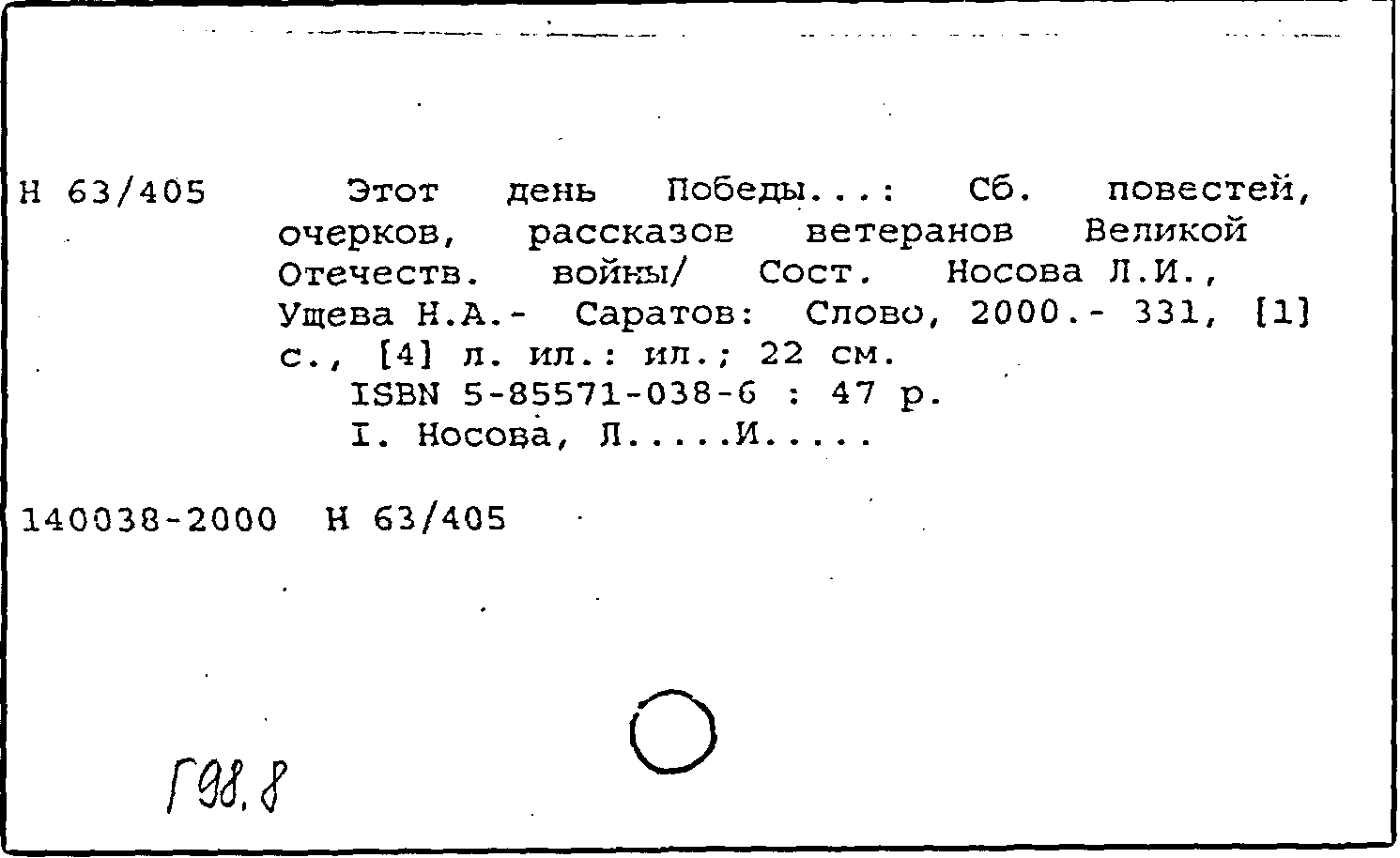 Н 63/405 Этот день Победы...: Сб. повестей, очерков, рассказов ветеранов Великой Отечеств. войны/ Сост. Носова Л.И., Ущева Н.А.- Саратов: Слово, 2000.- 331, [1] с., [4] л. ил.: ил.; 22 см.
ISBN 5-85571-038-6 : 47 р.
I. Носова, Л.....И.....

140038-2000 Н 63/405

Г98.8